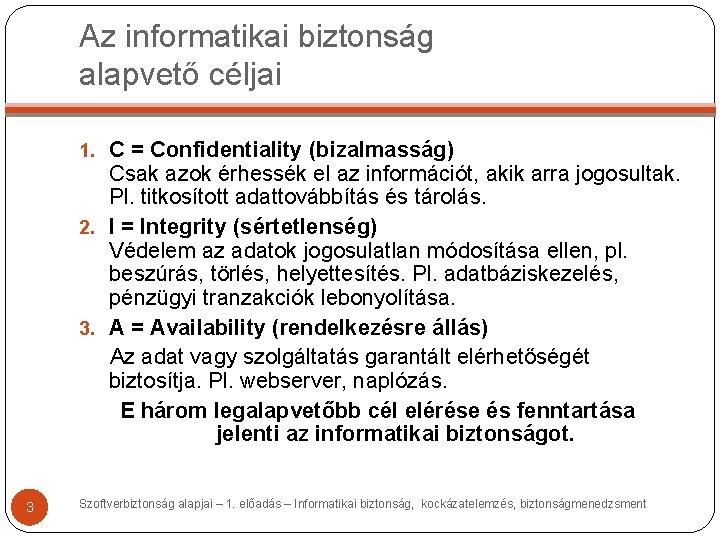 Az informatikai biztonság alapvető céljai

1. C = Confidentiality (bizalmasság)
Csak azok érhessék el az információt, akik arra jogosultak. Pl. titkosított adattovábbítás és tárolás.
2. I = Integrity (sértetlenség)
Védelem az adatok jogosulatlan módosítása ellen, pl. beszúrás, törlés, helyettesítés. Pl. adatbáziskezelés, pénzügyi tranzakciók lebonyolítása.
3. A = Availability (rendelkezésre állás)
Az adat vagy szolgáltatás garantált elérhetőségét biztosítja. Pl. webserver, naplózás.

E három legalapvetőbb cél elérése és fenntartása jelenti az informatikai biztonságot.

3

Szoftverbiztonság alapjai – 1. előadás – Informatikai biztonság, kockázatelemzés, biztonságmenedzsment